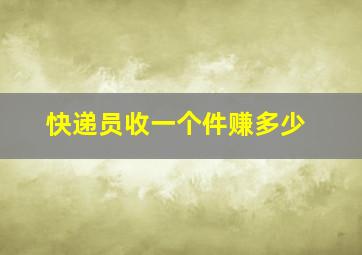 快递员收一个件赚多少